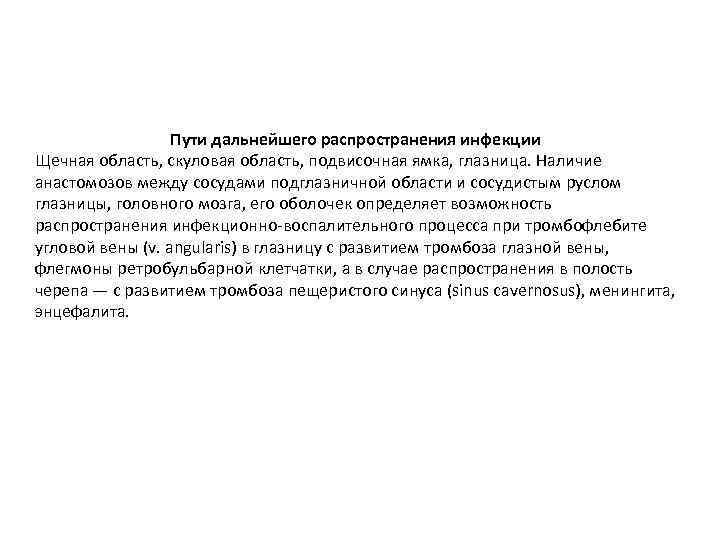 Пути дальнейшего распространения инфекции

Щечная область, скуловая область, подвисочная ямка, глазница. Наличие анастомозов между сосудами подглазничной области и сосудистым руслом глазницы, головного мозга, его оболочек определяет возможность распространения инфекционно-воспалительного процесса при тромбофлебите угловой вены (v. angularis) в глазницу с развитием тромбоза глазной вены, флегмоны ретробульбарной клетчатки, а в случае распространения в полость черепа — с развитием тромбоза пещеристого синуса (sinus cavernosus), менингита, энцефалита.